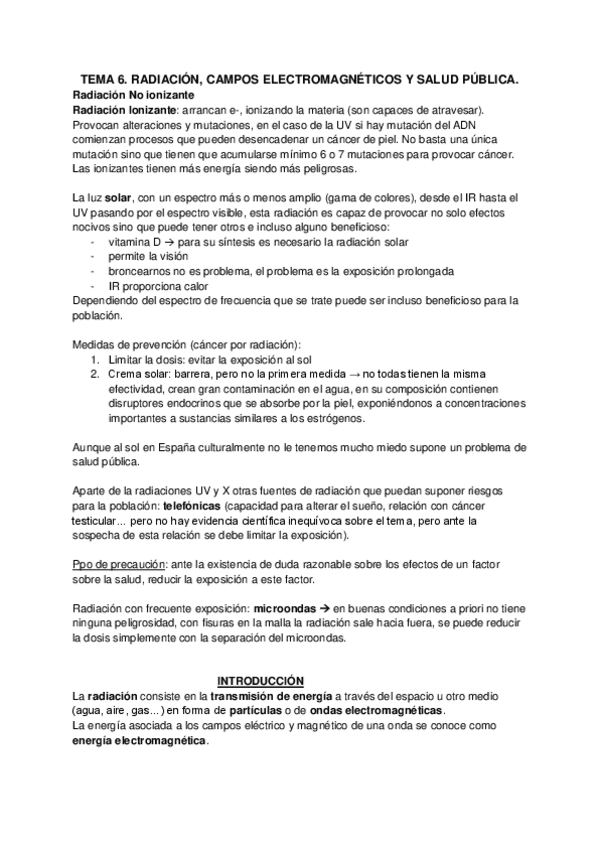 TEMA 6. RADIACIÓN, CAMPOS ELECTROMAGNÉTICOS Y SALUD PÚBLICA.
Radiación No ionizante
Radiación Ionizante: arrancan e-, ionizando la materia (son capaces de atravesar). Provocan alteraciones y mutaciones, en el caso de la UV si hay mutación del ADN comienzan procesos que pueden desencadenar un cáncer de piel. No basta una única mutación sino que tienen que acumularse mínimo 6 o 7 mutaciones para provocar cáncer. Las ionizantes tienen más energía siendo más peligrosas.

La luz solar, con un espectro más o menos amplio (gama de colores), desde el IR hasta el UV pasando por el espectro visible, esta radiación es capaz de provocar no solo efectos nocivos sino que puede tener otros e incluso alguno beneficioso:
- vitamina D → para su síntesis es necesario la radiación solar
- permite la visión
- broncearnos no es problema, el problema es la exposición prolongada
- IR proporciona calor
Dependiendo del espectro de frecuencia que se trate puede ser incluso beneficioso para la población.

Medidas de prevención (cáncer por radiación):
1. Limitar la dosis: evitar la exposición al sol
2. Crema solar: barrera, pero no la primera medida → no todas tienen la misma efectividad, crean gran contaminación en el agua, en su composición contienen disruptores endocrinos que se absorbe por la piel, exponiéndonos a concentraciones importantes a sustancias similares a los estrógenos.

Aunque al sol en España culturalmente no le tenemos mucho miedo supone un problema de salud pública.

Aparte de la radiaciones UV y X otras fuentes de radiación que puedan suponer riesgos para la población: telefónicas (capacidad para alterar el sueño, relación con cáncer testicular... pero no hay evidencia científica inequívoca sobre el tema, pero ante la sospecha de esta relación se debe limitar la exposición).

Ppo de precaución: ante la existencia de duda razonable sobre los efectos de un factor sobre la salud, reducir la exposición a este factor.

Radiación con frecuente exposición: microondas → en buenas condiciones a priori no tiene ninguna peligrosidad, con fisuras en la malla la radiación sale hacia fuera, se puede reducir la dosis simplemente con la separación del microondas.

INTRODUCCIÓN
La radiación consiste en la transmisión de energía a través del espacio u otro medio (agua, aire, gas...) en forma de partículas o de ondas electromagnéticas.
La energía asociada a los campos eléctrico y magnético de una onda se conoce como energía electromagnética.